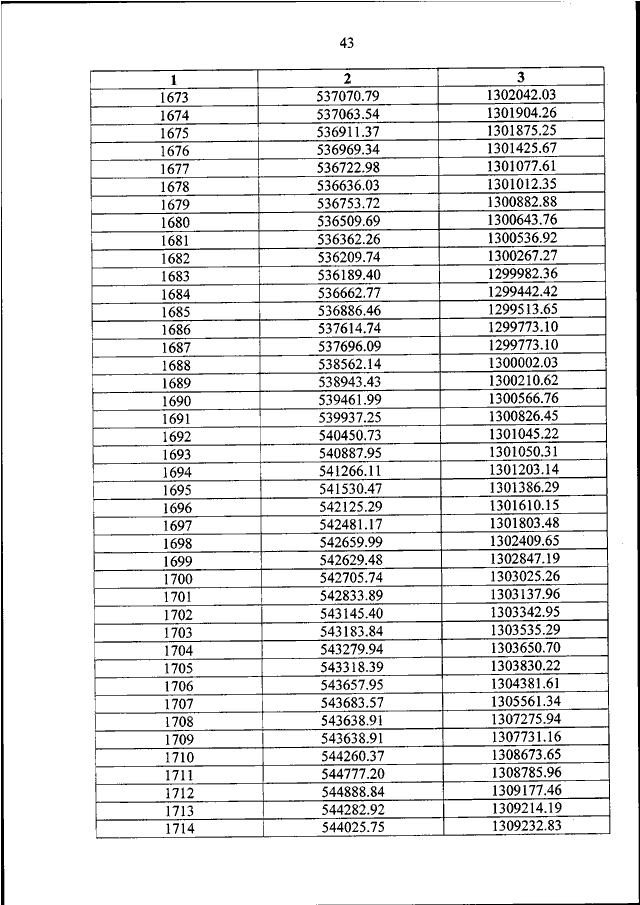 43

| 1 | 2 | 3 |
|---|---|---|
| 1673 | 537070.79 | 1302042.03 |
| 1674 | 537063.54 | 1301904.26 |
| 1675 | 536911.37 | 1301875.25 |
| 1676 | 536969.34 | 1301425.67 |
| 1677 | 536722.98 | 1301077.61 |
| 1678 | 536636.03 | 1301012.35 |
| 1679 | 536753.72 | 1300882.88 |
| 1680 | 536509.69 | 1300643.76 |
| 1681 | 536362.26 | 1300536.92 |
| 1682 | 536209.74 | 1300267.27 |
| 1683 | 536189.40 | 1299982.36 |
| 1684 | 536662.77 | 1299442.42 |
| 1685 | 536886.46 | 1299513.65 |
| 1686 | 537614.74 | 1299773.10 |
| 1687 | 537696.09 | 1299773.10 |
| 1688 | 538562.14 | 1300002.03 |
| 1689 | 538943.43 | 1300210.62 |
| 1690 | 539461.99 | 1300566.76 |
| 1691 | 539937.25 | 1300826.45 |
| 1692 | 540450.73 | 1301045.22 |
| 1693 | 540887.95 | 1301050.31 |
| 1694 | 541266.11 | 1301203.14 |
| 1695 | 541530.47 | 1301386.29 |
| 1696 | 542125.29 | 1301610.15 |
| 1697 | 542481.17 | 1301803.48 |
| 1698 | 542659.99 | 1302409.65 |
| 1699 | 542629.48 | 1302847.19 |
| 1700 | 542705.74 | 1303025.26 |
| 1701 | 542833.89 | 1303137.96 |
| 1702 | 543145.40 | 1303342.95 |
| 1703 | 543183.84 | 1303535.29 |
| 1704 | 543279.94 | 1303650.70 |
| 1705 | 543318.39 | 1303830.22 |
| 1706 | 543657.95 | 1304381.61 |
| 1707 | 543683.57 | 1305561.34 |
| 1708 | 543638.91 | 1307275.94 |
| 1709 | 543638.91 | 1307731.16 |
| 1710 | 544260.37 | 1308673.65 |
| 1711 | 544777.20 | 1308785.96 |
| 1712 | 544888.84 | 1309177.46 |
| 1713 | 544282.92 | 1309214.19 |
| 1714 | 544025.75 | 1309232.83 |